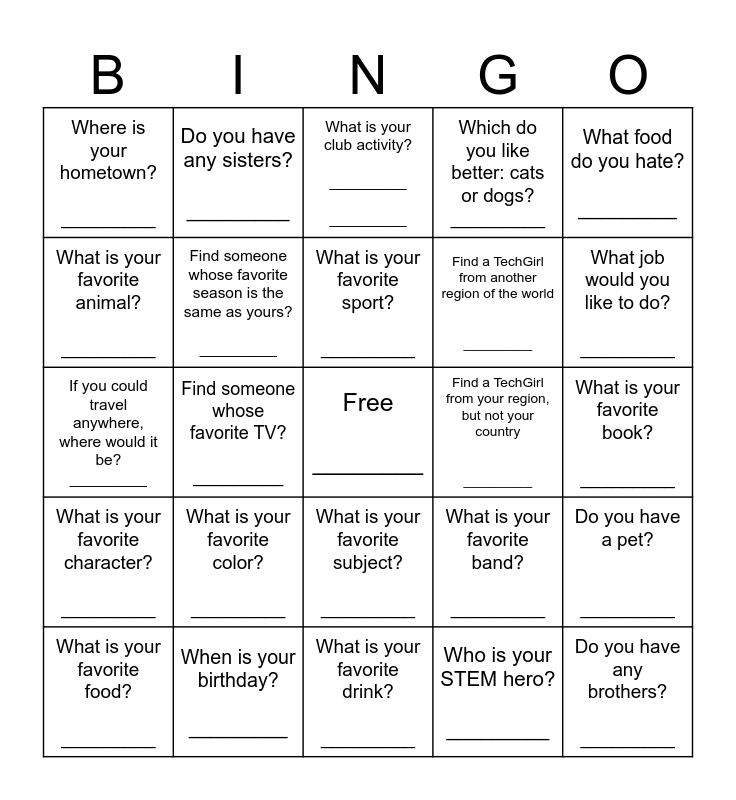 | B | I | N | G | O |
|---|---|---|---|---|
| Where is your hometown? ____ | Do you have any sisters? ____ | What is your club activity? ____ ____ | Which do you like better: cats or dogs? ____ | What food do you hate? ____ |
| What is your favorite animal? ____ | Find someone whose favorite season is the same as yours? ____ | What is your favorite sport? ____ | Find a TechGirl from another region of the world ____ | What job would you like to do? ____ |
| If you could travel anywhere, where would it be? ____ | Find someone whose favorite TV? ____ | Free ____ | Find a TechGirl from your region, but not your country ____ | What is your favorite book? ____ |
| What is your favorite character? ____ | What is your favorite color? ____ | What is your favorite subject? ____ | What is your favorite band? ____ | Do you have a pet? ____ |
| What is your favorite food? ____ | When is your birthday? ____ | What is your favorite drink? ____ | Who is your STEM hero? ____ | Do you have any brothers? ____ |